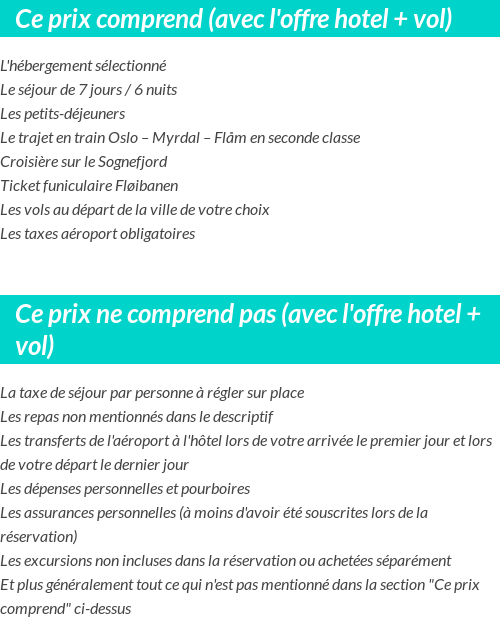 Ce prix comprend (avec l'offre hotel + vol)

L'hébergement sélectionné
Le séjour de 7 jours / 6 nuits
Les petits-déjeuners
Le trajet en train Oslo – Myrdal – Flåm en seconde classe
Croisière sur le Sognefjord
Ticket funiculaire Fløibanen
Les vols au départ de la ville de votre choix
Les taxes aéroport obligatoires

Ce prix ne comprend pas (avec l'offre hotel + vol)

La taxe de séjour par personne à régler sur place
Les repas non mentionnés dans le descriptif
Les transferts de l'aéroport à l'hôtel lors de votre arrivée le premier jour et lors de votre départ le dernier jour
Les dépenses personnelles et pourboires
Les assurances personnelles (à moins d'avoir été souscrites lors de la réservation)
Les excursions non incluses dans la réservation ou achetées séparément
Et plus généralement tout ce qui n'est pas mentionné dans la section "Ce prix comprend" ci-dessus